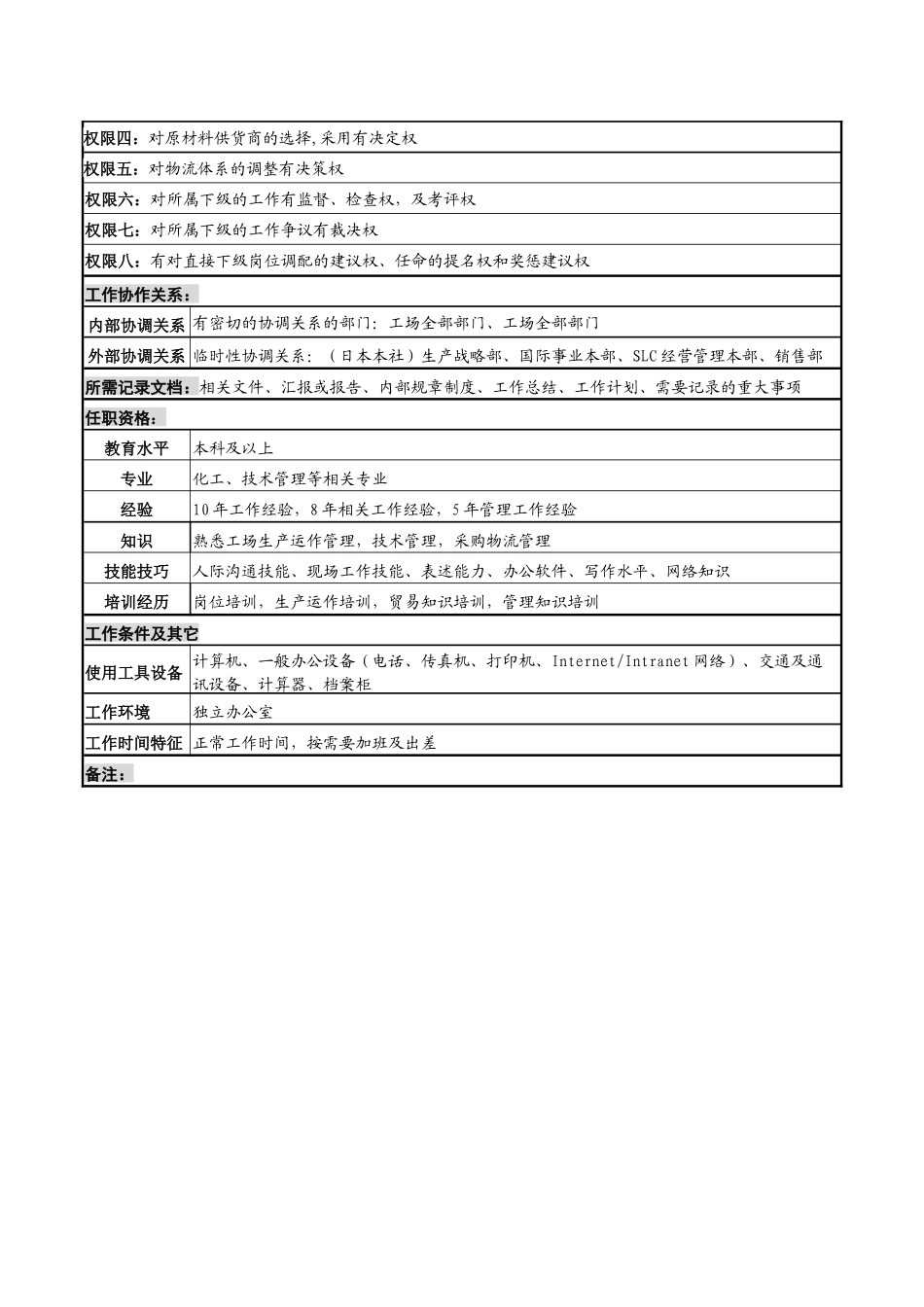 权限四：对原材料供货商的选择,采用有决定权

权限五：对物流体系的调整有决策权

权限六：对所属下级的工作有监督、检查权，及考评权

权限七：对所属下级的工作争议有裁决权

权限八：有对直接下级岗位调配的建议权、任命的提名权和奖惩建议权

工作协作关系：

| 内部协调关系 | 有密切的协调关系的部门：工场全部部门、工场全部部门 |
|---|---|
| 外部协调关系 | 临时性协调关系：（日本本社）生产战略部、国际事业本部、SLC经营管理本部、销售部 |

所需记录文档：相关文件、汇报或报告、内部规章制度、工作总结、工作计划、需要记录的重大事项

任职资格：

| 教育水平 | 本科及以上 |
|---|---|
| 专业 | 化工、技术管理等相关专业 |
| 经验 | 10年工作经验，8年相关工作经验，5年管理工作经验 |
| 知识 | 熟悉工场生产运作管理，技术管理，采购物流管理 |
| 技能技巧 | 人际沟通技能、现场工作技能、表述能力、办公软件、写作水平、网络知识 |
| 培训经历 | 岗位培训，生产运作培训，贸易知识培训，管理知识培训 |

工作条件及其它

| 使用工具设备 | 计算机、一般办公设备（电话、传真机、打印机、Internet/Intranet网络）、交通及通讯设备、计算器、档案柜 |
|---|---|
| 工作环境 | 独立办公室 |
| 工作时间特征 | 正常工作时间，按需要加班及出差 |

备注：